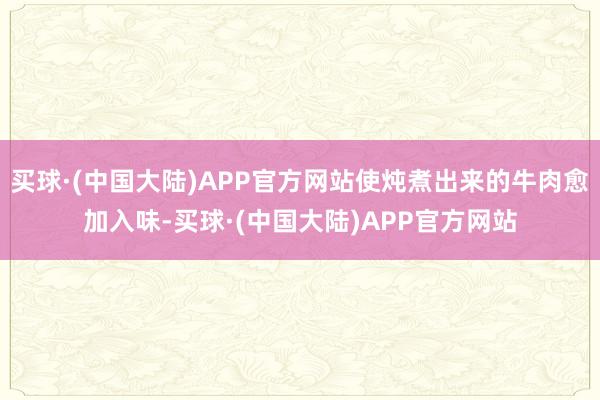 买球·(中国大陆)APP官方网站使炖煮出来的牛肉愈加入味-买球·(中国大陆)APP官方网站